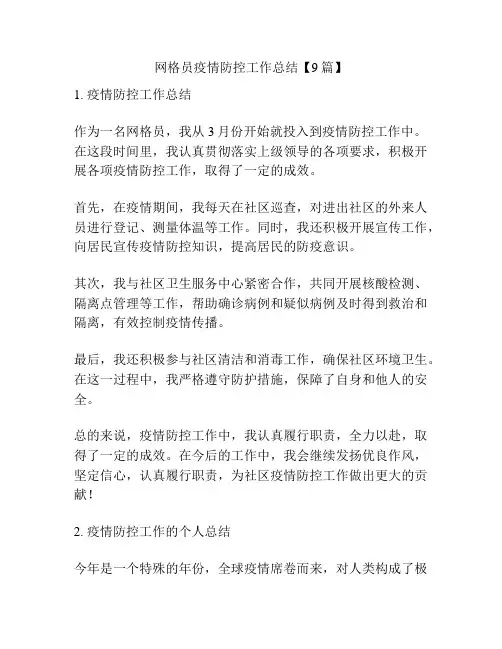 网格员疫情防控工作总结【9篇】

1. 疫情防控工作总结

作为一名网格员，我从3月份开始就投入到疫情防控工作中。在这段时间里，我认真贯彻落实上级领导的各项要求，积极开展各项疫情防控工作，取得了一定的成效。

首先，在疫情期间，我每天在社区巡查，对进出社区的外来人员进行登记、测量体温等工作。同时，我还积极开展宣传工作，向居民宣传疫情防控知识，提高居民的防疫意识。

其次，我与社区卫生服务中心紧密合作，共同开展核酸检测、隔离点管理等工作，帮助确诊病例和疑似病例及时得到救治和隔离，有效控制疫情传播。

最后，我还积极参与社区清洁和消毒工作，确保社区环境卫生。在这一过程中，我严格遵守防护措施，保障了自身和他人的安全。

总的来说，疫情防控工作中，我认真履行职责，全力以赴，取得了一定的成效。在今后的工作中，我会继续发扬优良作风，坚定信心，认真履行职责，为社区疫情防控工作做出更大的贡献！

2. 疫情防控工作的个人总结

今年是一个特殊的年份，全球疫情席卷而来，对人类构成了极